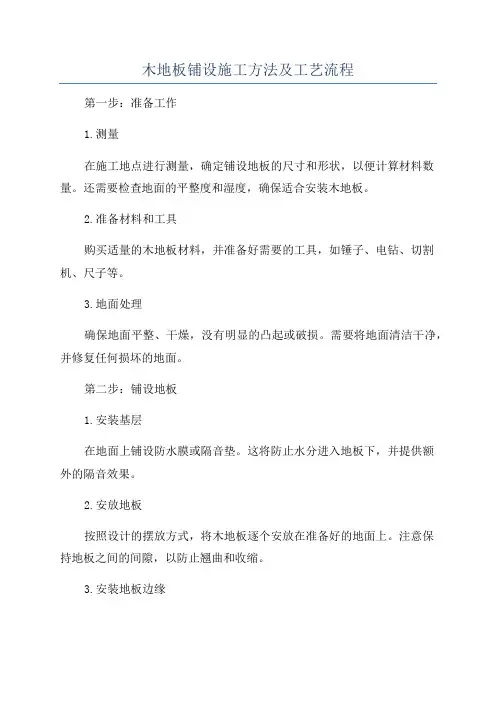 木地板铺设施工方法及工艺流程

第一步：准备工作

1.测量

在施工地点进行测量，确定铺设地板的尺寸和形状，以便计算材料数量。还需要检查地面的平整度和湿度，确保适合安装木地板。

2.准备材料和工具

购买适量的木地板材料，并准备好需要的工具，如锤子、电钻、切割机、尺子等。

3.地面处理

确保地面平整、干燥，没有明显的凸起或破损。需要将地面清洁干净，并修复任何损坏的地面。

第二步：铺设地板

1.安装基层

在地面上铺设防水膜或隔音垫。这将防止水分进入地板下，并提供额外的隔音效果。

2.安放地板

按照设计的摆放方式，将木地板逐个安放在准备好的地面上。注意保持地板之间的间隙，以防止翘曲和收缩。

3.安装地板边缘